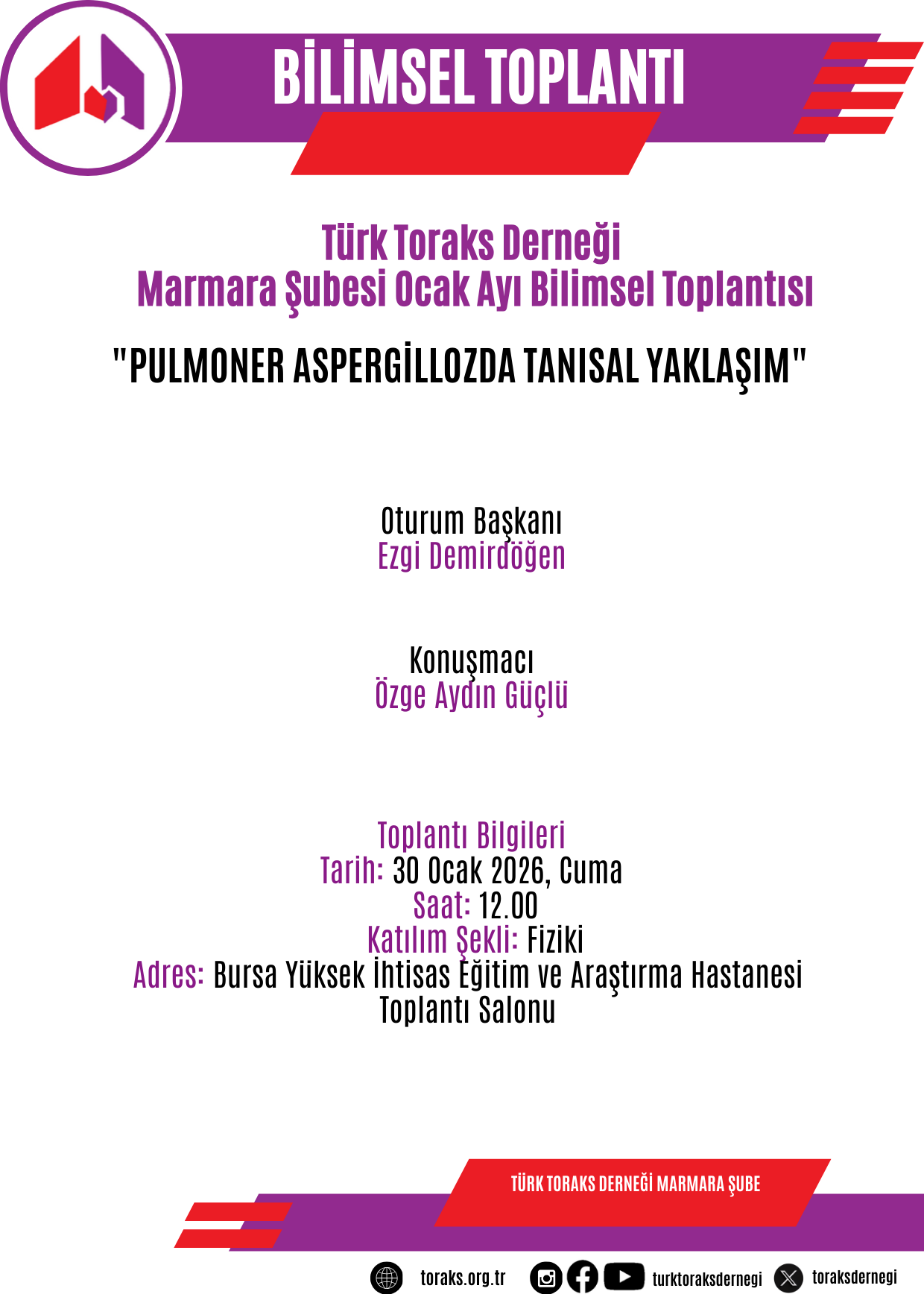 BİLİMSEL TOPLANTI

Türk Toraks Derneği
Marmara Şubesi Ocak Ayı Bilimsel Toplantısı

"PULMONER ASPERGİLLOZDA TANISAL YAKLAŞIM"

Oturum Başkanı
Ezgi Demirdöğen

Konuşmacı
Özge Aydın Güçlü

Toplantı Bilgileri
Tarih: 30 Ocak 2026, Cuma
Saat: 12.00
Katılım Şekli: Fiziki
Adres: Bursa Yüksek İhtisas Eğitim ve Araştırma Hastanesi Toplantı Salonu

TÜRK TORAKS DERNEĞİ MARMARA ŞUBE

toraks.org.tr turktoraksdernegi toraksdernegi